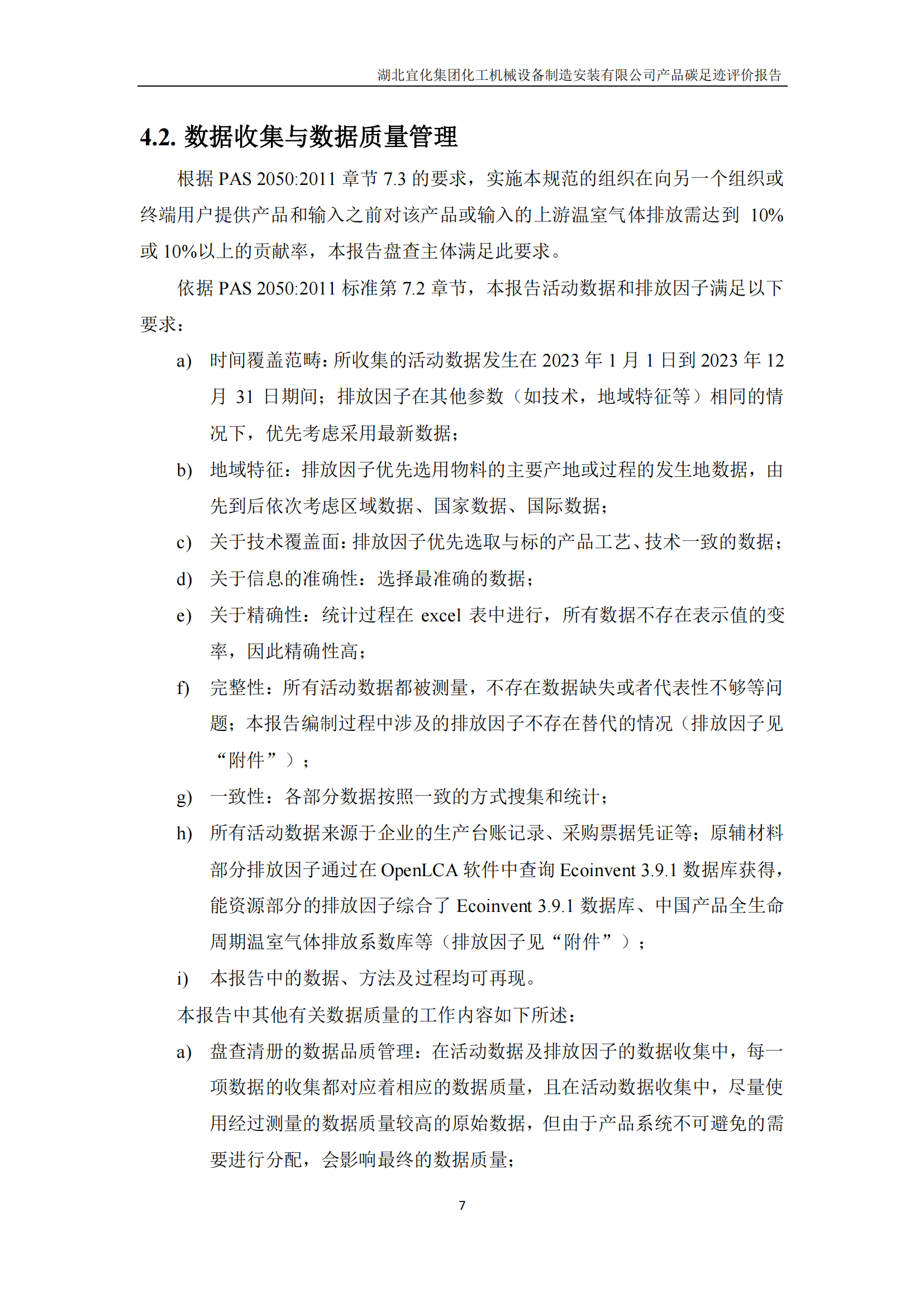 湖北宜化集团化工机械设备制造安装有限公司产品碳足迹评价报告

4.2. 数据收集与数据质量管理

根据 PAS 2050:2011 章节 7.3 的要求，实施本规范的组织在向另一个组织或终端用户提供产品和输入之前对该产品或输入的上游温室气体排放需达到 10%或 10%以上的贡献率，本报告盘查主体满足此要求。

依据 PAS 2050:2011 标准第 7.2 章节，本报告活动数据和排放因子满足以下要求：

a) 时间覆盖范畴：所收集的活动数据发生在 2023 年 1 月 1 日到 2023 年 12 月 31 日期间；排放因子在其他参数（如技术，地域特征等）相同的情况下，优先考虑采用最新数据；

b) 地域特征：排放因子优先选用物料的主要产地或过程的发生地数据，由先到后依次考虑区域数据、国家数据、国际数据；

c) 关于技术覆盖面：排放因子优先选取与标的产品工艺、技术一致的数据；

d) 关于信息的准确性：选择最准确的数据；

e) 关于精确性：统计过程在 excel 表中进行，所有数据不存在表示值的变率，因此精确性高；

f) 完整性：所有活动数据都被测量，不存在数据缺失或者代表性不够等问题；本报告编制过程中涉及的排放因子不存在替代的情况（排放因子见“附件”）；

g) 一致性：各部分数据按照一致的方式搜集和统计；

h) 所有活动数据来源于企业的生产台账记录、采购票据凭证等；原辅材料部分排放因子通过在 OpenLCA 软件中查询 Ecoinvent 3.9.1 数据库获得，能资源部分的排放因子综合了 Ecoinvent 3.9.1 数据库、中国产品全生命周期温室气体排放系数库等（排放因子见“附件”）；

i) 本报告中的数据、方法及过程均可再现。

本报告中其他有关数据质量的工作内容如下所述：

a) 盘查清册的数据品质管理：在活动数据及排放因子的数据收集中，每一项数据的收集都对应着相应的数据质量，且在活动数据收集中，尽量使用经过测量的数据质量较高的原始数据，但由于产品系统不可避免的需要进行分配，会影响最终的数据质量；

7